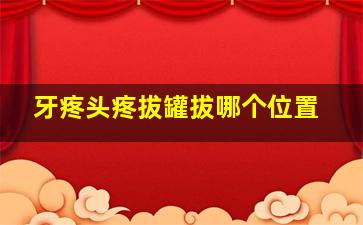 牙疼头疼拔罐拔哪个位置